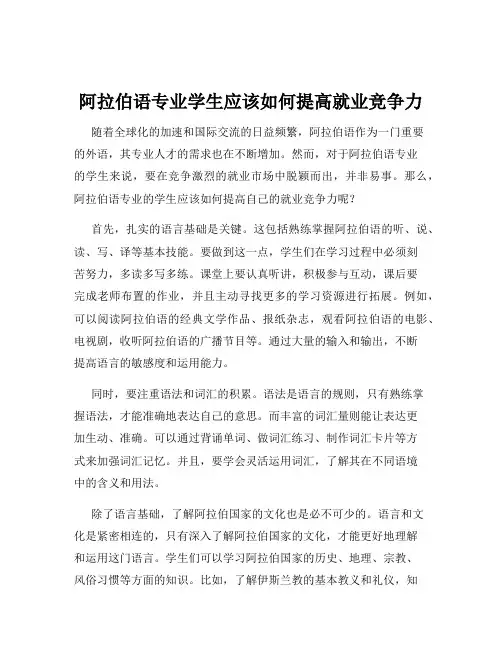 阿拉伯语专业学生应该如何提高就业竞争力

随着全球化的加速和国际交流的日益频繁，阿拉伯语作为一门重要的外语，其专业人才的需求也在不断增加。然而，对于阿拉伯语专业的学生来说，要在竞争激烈的就业市场中脱颖而出，并非易事。那么，阿拉伯语专业的学生应该如何提高自己的就业竞争力呢？

首先，扎实的语言基础是关键。这包括熟练掌握阿拉伯语的听、说、读、写、译等基本技能。要做到这一点，学生们在学习过程中必须刻苦努力，多读多写多练。课堂上要认真听讲，积极参与互动，课后要完成老师布置的作业，并且主动寻找更多的学习资源进行拓展。例如，可以阅读阿拉伯语的经典文学作品、报纸杂志，观看阿拉伯语的电影、电视剧，收听阿拉伯语的广播节目等。通过大量的输入和输出，不断提高语言的敏感度和运用能力。

同时，要注重语法和词汇的积累。语法是语言的规则，只有熟练掌握语法，才能准确地表达自己的意思。而丰富的词汇量则能让表达更加生动、准确。可以通过背诵单词、做词汇练习、制作词汇卡片等方式来加强词汇记忆。并且，要学会灵活运用词汇，了解其在不同语境中的含义和用法。

除了语言基础，了解阿拉伯国家的文化也是必不可少的。语言和文化是紧密相连的，只有深入了解阿拉伯国家的文化，才能更好地理解和运用这门语言。学生们可以学习阿拉伯国家的历史、地理、宗教、风俗习惯等方面的知识。比如，了解伊斯兰教的基本教义和礼仪，知